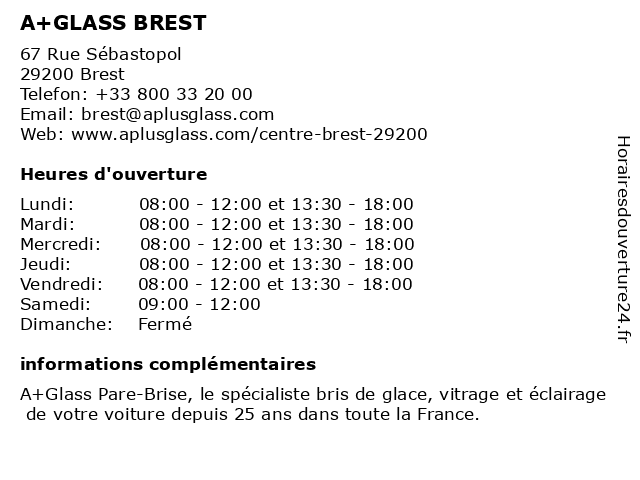 A+GLASS BREST

67 Rue Sébastopol
29200 Brest
Telefon: +33 800 33 20 00
Email: brest@aplusglass.com
Web: www.aplusglass.com/centre-brest-29200

Heures d'ouverture

| | |
|---|---|
| Lundi: | 08:00 - 12:00 et 13:30 - 18:00 |
| Mardi: | 08:00 - 12:00 et 13:30 - 18:00 |
| Mercredi: | 08:00 - 12:00 et 13:30 - 18:00 |
| Jeudi: | 08:00 - 12:00 et 13:30 - 18:00 |
| Vendredi: | 08:00 - 12:00 et 13:30 - 18:00 |
| Samedi: | 09:00 - 12:00 |
| Dimanche: | Fermé |

informations complémentaires

A+Glass Pare-Brise, le spécialiste bris de glace, vitrage et éclairage de votre voiture depuis 25 ans dans toute la France.

Horairesdouverture24.fr